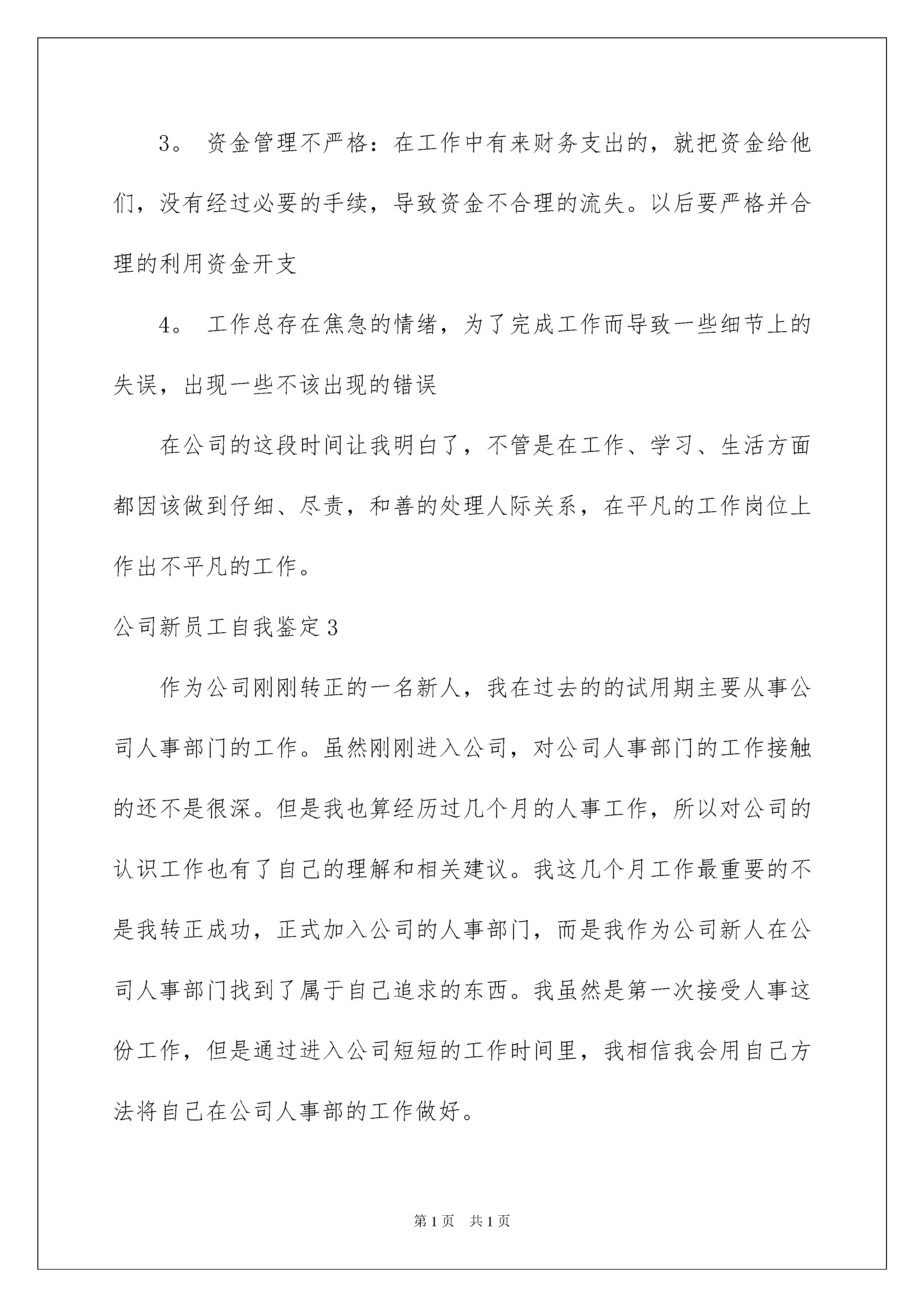 3。 资金管理不严格：在工作中有来财务支出的，就把资金给他们，没有经过必要的手续，导致资金不合理的流失。以后要严格并合理的利用资金开支

4。 工作总存在焦急的情绪，为了完成工作而导致一些细节上的失误，出现一些不该出现的错误

在公司的这段时间让我明白了，不管是在工作、学习、生活方面都因该做到仔细、尽责，和善的处理人际关系，在平凡的工作岗位上作出不平凡的工作。

公司新员工自我鉴定3

作为公司刚刚转正的一名新人，我在过去的的试用期主要从事公司人事部门的工作。虽然刚刚进入公司，对公司人事部门的工作接触的还不是很深。但是我也算经历过几个月的人事工作，所以对公司的认识工作也有了自己的理解和相关建议。我这几个月工作最重要的不是我转正成功，正式加入公司的人事部门，而是我作为公司新人在公司人事部门找到了属于自己追求的东西。我虽然是第一次接受人事这份工作，但是通过进入公司短短的工作时间里，我相信我会用自己方法将自己在公司人事部的工作做好。

第1页 共1页